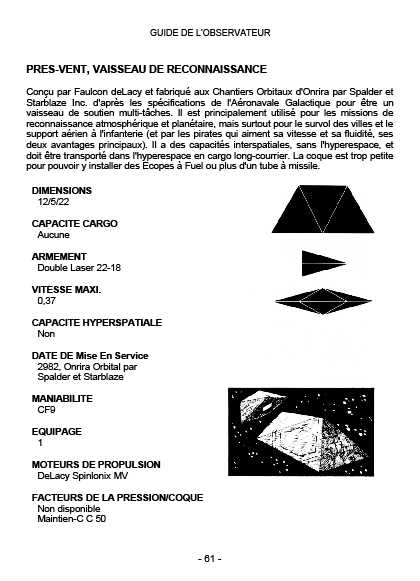 GUIDE DE L'OBSERVATEUR

PRES-VENT, VAISSEAU DE RECONNAISSANCE

Conçu par Faulcon deLacy et fabriqué aux Chantiers Orbitaux d'Onrira par Spalder et Starblaze Inc. d'après les spécifications de l'Aéronavale Galactique pour être un vaisseau de soutien multi-tâches. Il est principalement utilisé pour les missions de reconnaissance atmosphérique et planétaire, mais surtout pour le survol des villes et le support aérien à l'infanterie (et par les pirates qui aiment sa vitesse et sa fluidité, ses deux avantages principaux). Il a des capacités interspatiales, sans l'hyperespace, et doit être transporté dans l'hyperespace en cargo long-courrier. La coque est trop petite pour pouvoir y installer des Ecopes à Fuel ou plus d'un tube à missile.

DIMENSIONS
12/5/22

CAPACITE CARGO
Aucune

ARMEMENT
Double Laser 22-18

VITESSE MAXI.
0,37

CAPACITE HYPERSPATIALE
Non

DATE DE Mise En Service
2982, Onrira Orbital par Spalder et Starblaze

MANIABILITE
CF9

EQUIPAGE
1

MOTEURS DE PROPULSION
DeLacy Spinlonix MV

FACTEURS DE LA PRESSION/COQUE
Non disponible
Maintien-C C 50

- 61 -